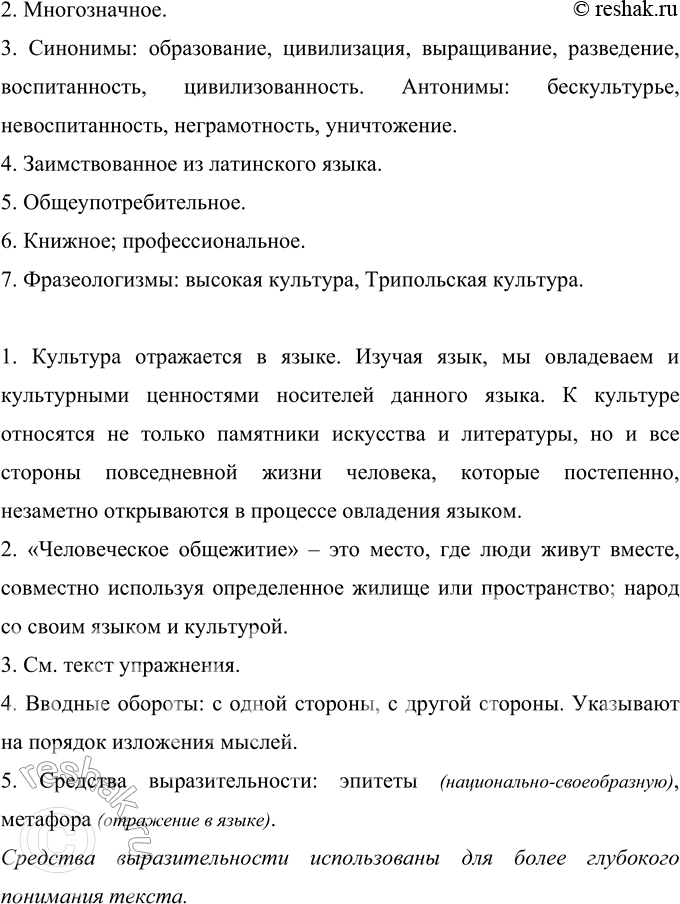 2. Многозначное. © reshak.ru

3. Синонимы: образование, цивилизация, выращивание, разведение, воспитанность, цивилизованность. Антонимы: бескультурье, невоспитанность, неграмотность, уничтожение.

4. Заимствованное из латинского языка.

5. Общеупотребительное.

6. Книжное; профессиональное.

7. Фразеологизмы: высокая культура, Трипольская культура.

1. Культура отражается в языке. Изучая язык, мы овладеваем и культурными ценностями носителей данного языка. К культуре относятся не только памятники искусства и литературы, но и все стороны повседневной жизни человека, которые постепенно, незаметно открываются в процессе овладения языком.

2. «Человеческое общежитие» – это место, где люди живут вместе, совместно используя определенное жилище или пространство; народ со своим языком и культурой.

3. См. текст упражнения.

4. Вводные обороты: с одной стороны, с другой стороны. Указывают на порядок изложения мыслей.

5. Средства выразительности: эпитеты (национально-своеобразную), метафора (отражение в языке).

Средства выразительности использованы для более глубокого понимания текста.

reshak.ru